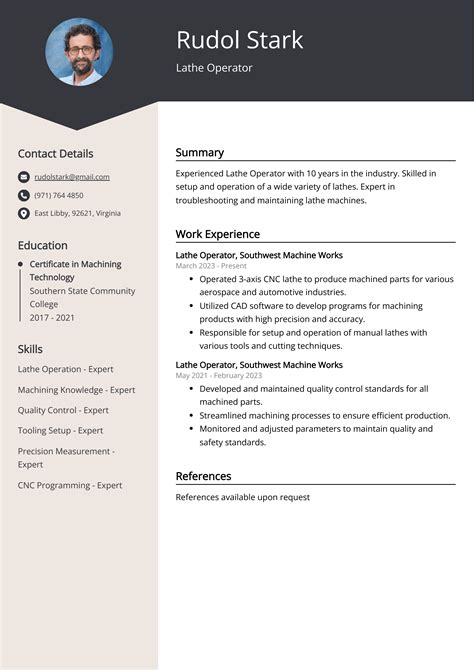 Rudol Stark

Lathe Operator

Contact Details

rudolstark@gmail.com

(971) 764 4850

East Libby, 92621, Virginia

Education

Certificate in Machining Technology
Southern State Community College
2017 - 2021

Skills

Lathe Operation - Expert

Machining Knowledge - Expert

Quality Control - Expert

Tooling Setup - Expert

Precision Measurement - Expert

CNC Programming - Expert

Summary

Experienced Lathe Operator with 10 years in the industry. Skilled in setup and operation of a wide variety of lathes. Expert in troubleshooting and maintaining lathe machines.

Work Experience

Lathe Operator, Southwest Machine Works
March 2023 - Present

- Operated 3-axis CNC lathe to produce machined parts for various aerospace and automotive industries.
- Utilized CAD software to develop programs for machining products with high precision and accuracy.
- Responsible for setup and operation of manual lathes with various tools and cutting techniques.

Lathe Operator, Southwest Machine Works
May 2021 - February 2023

- Developed and maintained quality control standards for all machined parts.
- Streamlined machining processes to ensure efficient production.
- Monitored and adjusted parameters to maintain quality and safety standards.

References

References available upon request